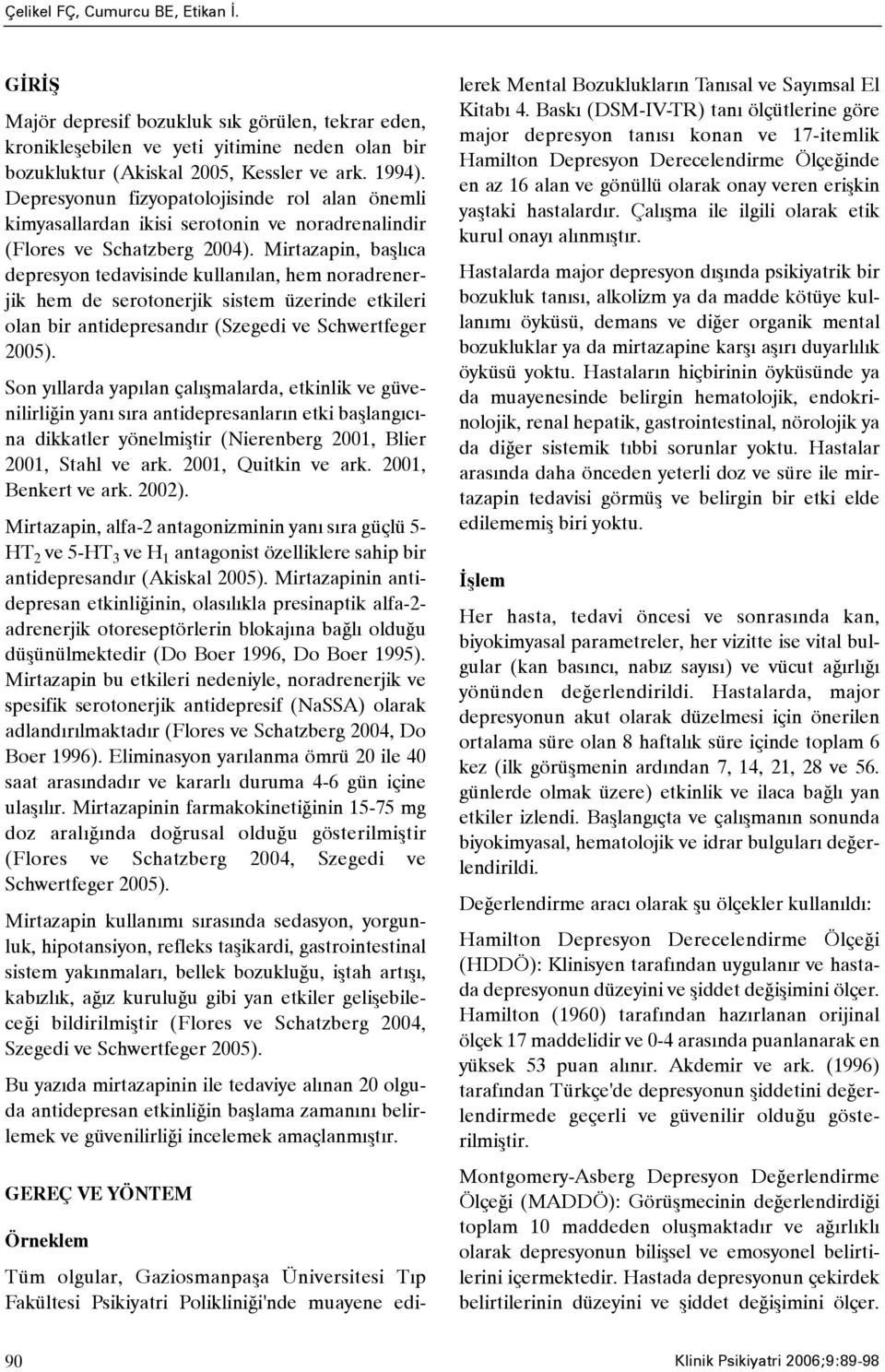 Çelikel FÇ, Cumurcu BE, Etikan İ.

GİRİŞ

Majör depresif bozukluk sık görülen, tekrar eden, kronikleşebilen ve yeti yitimine neden olan bir bozukluktur (Akiskal 2005, Kessler ve ark. 1994). Depresyonun fizyopatolojisinde rol alan önemli kimyasallardan ikisi serotonin ve noradrenalindir (Flores ve Schatzberg 2004). Mirtazapin, başlıca depresyon tedavisinde kullanılan, hem noradrenerjik hem de serotonerjik sistem üzerinde etkileri olan bir antidepresandır (Szegedi ve Schwertfeger 2005).

Son yıllarda yapılan çalışmalarda, etkinlik ve güvenilirliğin yanı sıra antidepresanların etki başlangıcına dikkatler yönelmiştir (Nierenberg 2001, Blier 2001, Stahl ve ark. 2001, Quitkin ve ark. 2001, Benkert ve ark. 2002).

Mirtazapin, alfa-2 antagonizminin yanı sıra güçlü 5-$HT_2$ ve 5-$HT_3$ ve $H_1$ antagonist özelliklere sahip bir antidepresandır (Akiskal 2005). Mirtazapinin antidepresan etkinliğinin, olasılıkla presinaptik alfa-2-adrenerjik otoreseptörlerin blokajına bağlı olduğu düşünülmektedir (Do Boer 1996, Do Boer 1995). Mirtazapin bu etkileri nedeniyle, noradrenerjik ve spesifik serotonerjik antidepresif (NaSSA) olarak adlandırılmaktadır (Flores ve Schatzberg 2004, Do Boer 1996). Eliminasyon yarılanma ömrü 20 ile 40 saat arasındadır ve kararlı duruma 4-6 gün içine ulaşılır. Mirtazapinin farmakokinetiğinin 15-75 mg doz aralığında doğrusal olduğu gösterilmiştir (Flores ve Schatzberg 2004, Szegedi ve Schwertfeger 2005).

Mirtazapin kullanımı sırasında sedasyon, yorgunluk, hipotansiyon, refleks taşikardi, gastrointestinal sistem yakınmaları, bellek bozukluğu, iştah artışı, kabızlık, ağız kuruluğu gibi yan etkiler gelişebileceği bildirilmiştir (Flores ve Schatzberg 2004, Szegedi ve Schwertfeger 2005).

Bu yazıda mirtazapinin ile tedaviye alınan 20 olguda antidepresan etkinliğin başlama zamanını belirlemek ve güvenilirliği incelemek amaçlanmıştır.

GEREÇ VE YÖNTEM

Örneklem

Tüm olgular, Gaziosmanpaşa Üniversitesi Tıp Fakültesi Psikiyatri Polikliniği'nde muayene edilerek Mental Bozuklukların Tanısal ve Sayımsal El Kitabı 4. Baskı (DSM-IV-TR) tanı ölçütlerine göre major depresyon tanısı konan ve 17-itemlik Hamilton Depresyon Derecelendirme Ölçeğinde en az 16 alan ve gönüllü olarak onay veren erişkin yaştaki hastalardır. Çalışma ile ilgili olarak etik kurul onayı alınmıştır.

Hastalarda major depresyon dışında psikiyatrik bir bozukluk tanısı, alkolizm ya da madde kötüye kullanımı öyküsü, demans ve diğer organik mental bozukluklar ya da mirtazapine karşı aşırı duyarlılık öyküsü yoktu. Hastaların hiçbirinin öyküsünde ya da muayenesinde belirgin hematolojik, endokrinolojik, renal hepatik, gastrointestinal, nörolojik ya da diğer sistemik tıbbi sorunlar yoktu. Hastalar arasında daha önceden yeterli doz ve süre ile mirtazapin tedavisi görmüş ve belirgin bir etki elde edilememiş biri yoktu.

İşlem

Her hasta, tedavi öncesi ve sonrasında kan, biyokimyasal parametreler, her vizitte ise vital bulgular (kan basıncı, nabız sayısı) ve vücut ağırlığı yönünden değerlendirildi. Hastalarda, major depresyonun akut olarak düzelmesi için önerilen ortalama süre olan 8 haftalık süre içinde toplam 6 kez (ilk görüşmenin ardından 7, 14, 21, 28 ve 56. günlerde olmak üzere) etkinlik ve ilaca bağlı yan etkiler izlendi. Başlangıçta ve çalışmanın sonunda biyokimyasal, hematolojik ve idrar bulguları değerlendirildi.

Değerlendirme aracı olarak şu ölçekler kullanıldı:

Hamilton Depresyon Derecelendirme Ölçeği (HDDÖ): Klinisyen tarafından uygulanır ve hastada depresyonun düzeyini ve şiddet değişimini ölçer. Hamilton (1960) tarafından hazırlanan orijinal ölçek 17 maddelidir ve 0-4 arasında puanlanarak en yüksek 53 puan alınır. Akdemir ve ark. (1996) tarafından Türkçe'de depresyonun şiddetini değerlendirmede geçerli ve güvenilir olduğu gösterilmiştir.

Montgomery-Asberg Depresyon Değerlendirme Ölçeği (MADDÖ): Görüşmecinin değerlendirdiği toplam 10 maddeden oluşmaktadır ve ağırlıklı olarak depresyonun bilişsel ve emosyonel belirtilerini içermektedir. Hastada depresyonun çekirdek belirtilerinin düzeyini ve şiddet değişimini ölçer.

90

Klinik Psikiyatri 2006;9:89-98